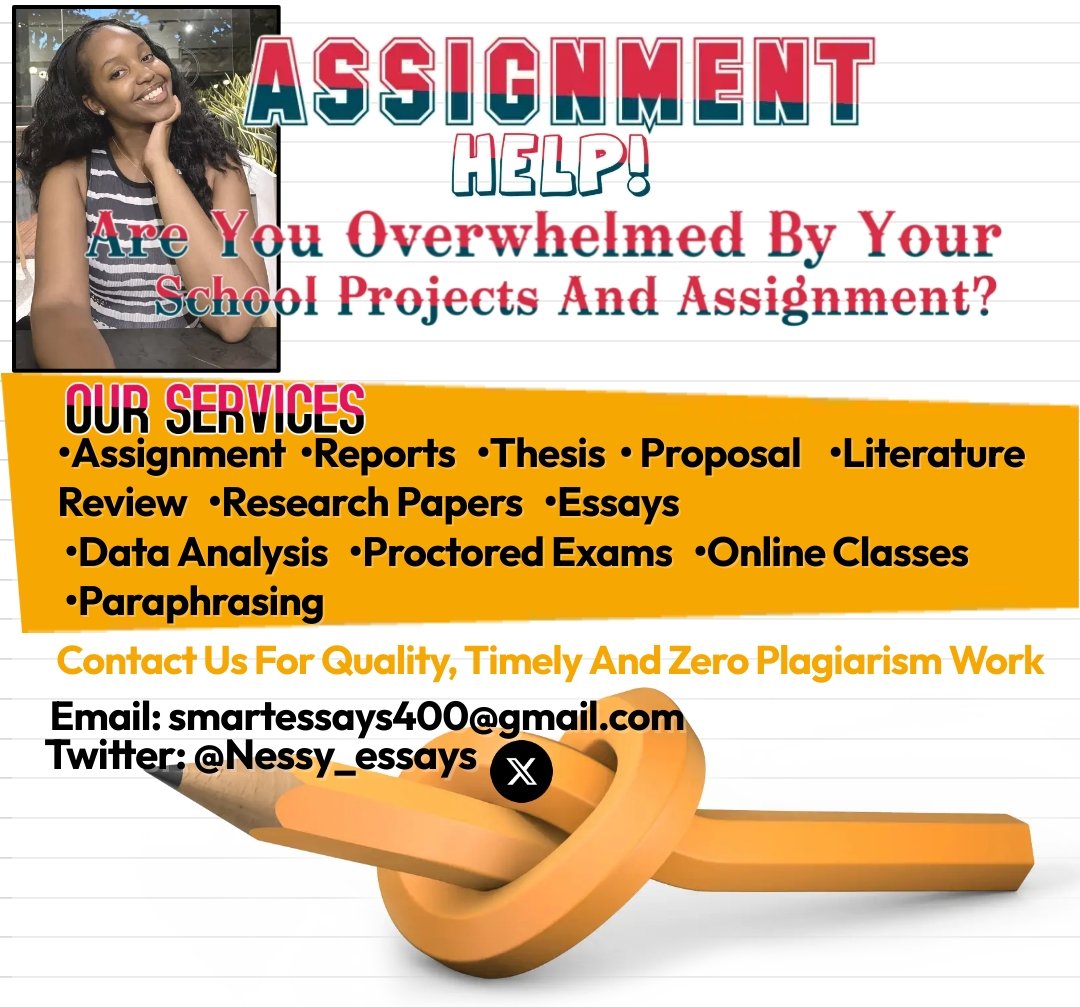 ASSIGNMENT
HELP!
Are You Overwhelmed By Your School Projects And Assignment?

OUR SERVICES
•Assignment •Reports •Thesis • Proposal •Literature Review •Research Papers •Essays
•Data Analysis •Proctored Exams •Online Classes
•Paraphrasing

Contact Us For Quality, Timely And Zero Plagiarism Work

Email: smartessays400@gmail.com
Twitter: @Nessy_essays